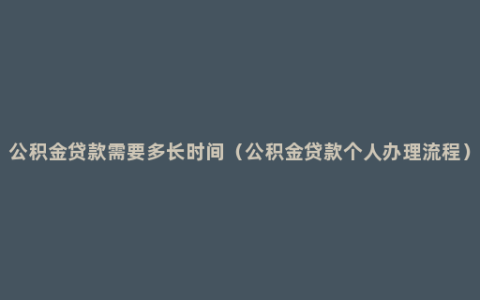 公积金贷款需要多长时间（公积金贷款个人办理流程）